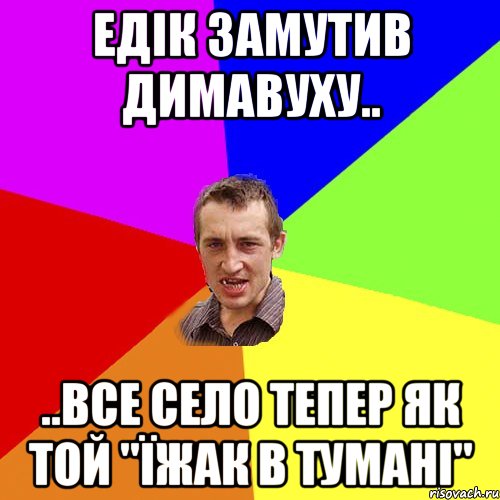 ЕДІК ЗАМУТИВ ДИМАВУХУ..

..ВСЕ СЕЛО ТЕПЕР ЯК ТОЙ "ЇЖАК В ТУМАНІ"

risovach.ru